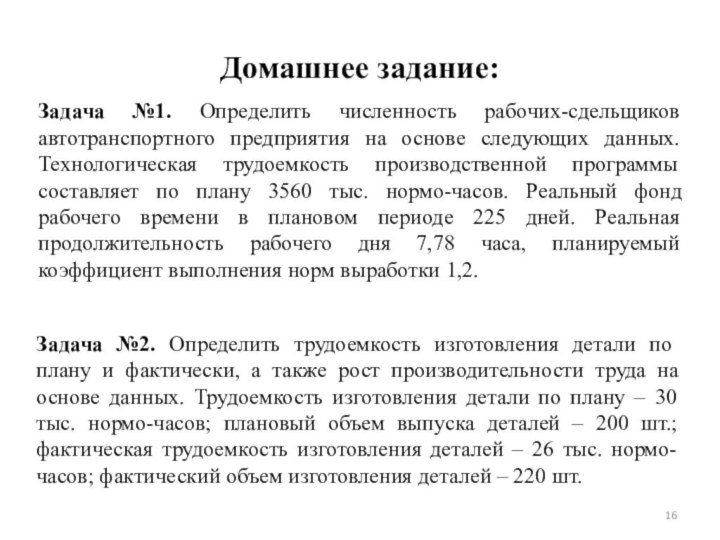 Домашнее задание:

Задача №1. Определить численность рабочих-сдельщиков автотранспортного предприятия на основе следующих данных. Технологическая трудоемкость производственной программы составляет по плану 3560 тыс. нормо-часов. Реальный фонд рабочего времени в плановом периоде 225 дней. Реальная продолжительность рабочего дня 7,78 часа, планируемый коэффициент выполнения норм выработки 1,2.

Задача №2. Определить трудоемкость изготовления детали по плану и фактически, а также рост производительности труда на основе данных. Трудоемкость изготовления детали по плану – 30 тыс. нормо-часов; плановый объем выпуска деталей – 200 шт.; фактическая трудоемкость изготовления деталей – 26 тыс. нормо-часов; фактический объем изготовления деталей – 220 шт.

16